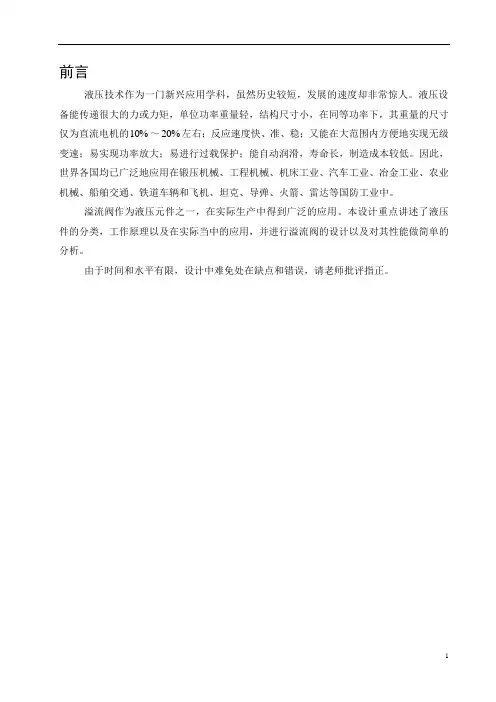 前言

液压技术作为一门新兴应用学科，虽然历史较短，发展的速度却非常惊人。液压设备能传递很大的力或力矩，单位功率重量轻，结构尺寸小，在同等功率下，其重量的尺寸仅为直流电机的10%～20%左右；反应速度快、准、稳；又能在大范围内方便地实现无级变速；易实现功率放大；易进行过载保护；能自动润滑，寿命长，制造成本较低。因此，世界各国均已广泛地应用在锻压机械、工程机械、机床工业、汽车工业、冶金工业、农业机械、船舶交通、铁道车辆和飞机、坦克、导弹、火箭、雷达等国防工业中。

溢流阀作为液压元件之一，在实际生产中得到广泛的应用。本设计重点讲述了液压件的分类，工作原理以及在实际当中的应用，并进行溢流阀的设计以及对其性能做简单的分析。

由于时间和水平有限，设计中难免处在缺点和错误，请老师批评指正。

1